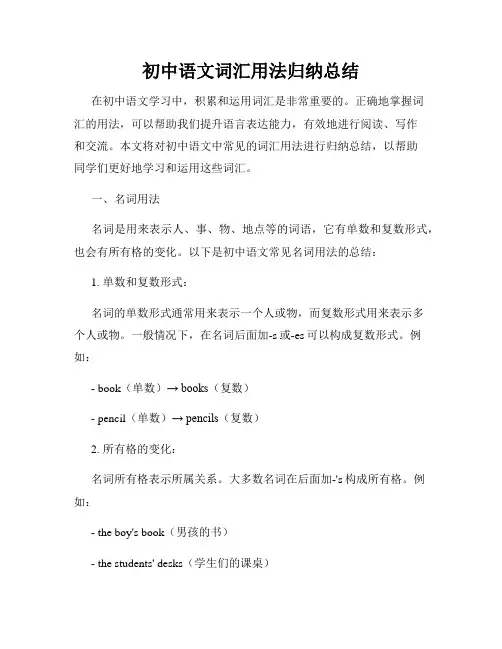 初中语文词汇用法归纳总结

在初中语文学习中，积累和运用词汇是非常重要的。正确地掌握词汇的用法，可以帮助我们提升语言表达能力，有效地进行阅读、写作和交流。本文将对初中语文中常见的词汇用法进行归纳总结，以帮助同学们更好地学习和运用这些词汇。

一、名词用法

名词是用来表示人、事、物、地点等的词语，它有单数和复数形式，也会有所有格的变化。以下是初中语文常见名词用法的总结：

1. 单数和复数形式：

名词的单数形式通常用来表示一个人或物，而复数形式用来表示多个人或物。一般情况下，在名词后面加-s 或-es 可以构成复数形式。例如：

- book（单数）→ books（复数）

- pencil（单数）→ pencils（复数）

2. 所有格的变化：

名词所有格表示所属关系。大多数名词在后面加-'s 构成所有格。例如：

- the boy's book（男孩的书）

- the students' desks（学生们的课桌）